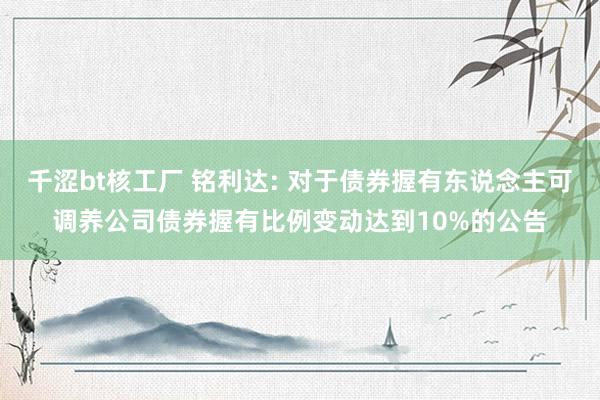 千涩bt核工厂 铭利达: 对于债券握有东说念主可调养公司债券握有比例变动达到10%的公告